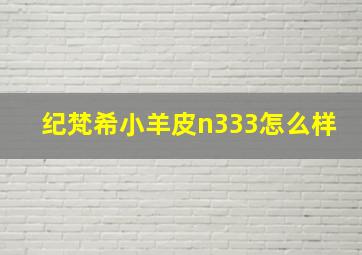 纪梵希小羊皮n333怎么样